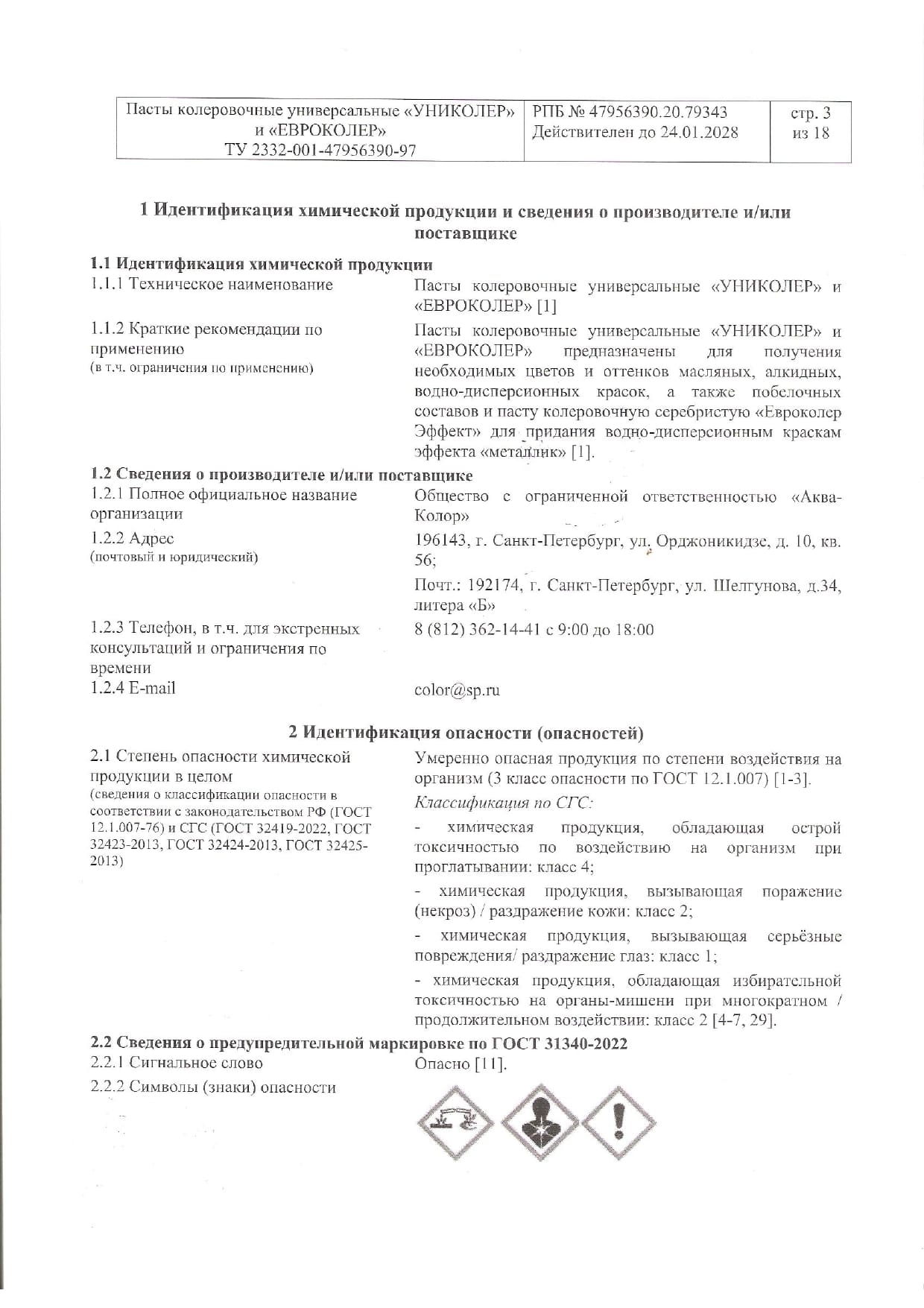 | Пасты колеровочные универсальные «УНИКОЛЕР» и «ЕВРОКОЛЕР» ТУ 2332-001-47956390-97 | РПБ № 47956390.20.79343 Действителен до 24.01.2028 | стр. 3 из 18 |
|---|---|---|

1 Идентификация химической продукции и сведения о производителе и/или поставщике

1.1 Идентификация химической продукции

1.1.1 Техническое наименование

Пасты колеровочные универсальные «УНИКОЛЕР» и «ЕВРОКОЛЕР» [1]

1.1.2 Краткие рекомендации по применению
(в т.ч. ограничения по применению)

Пасты колеровочные универсальные «УНИКОЛЕР» и «ЕВРОКОЛЕР» предназначены для получения необходимых цветов и оттенков масляных, алкидных, водно-дисперсионных красок, а также побелочных составов и пасту колеровочную серебристую «Евроколер Эффект» для придания водно-дисперсионным краскам эффекта «металлик» [1].

1.2 Сведения о производителе и/или поставщике

1.2.1 Полное официальное название организации

Общество с ограниченной ответственностью «Аква-Колор»

1.2.2 Адрес
(почтовый и юридический)

196143, г. Санкт-Петербург, ул. Орджоникидзе, д. 10, кв. 56;

Почт.: 192174, г. Санкт-Петербург, ул. Шелгунова, д.34, литера «Б»

1.2.3 Телефон, в т.ч. для экстренных консультаций и ограничения по времени

8 (812) 362-14-41 с 9:00 до 18:00

1.2.4 E-mail

color@sp.ru

2 Идентификация опасности (опасностей)

2.1 Степень опасности химической продукции в целом
(сведения о классификации опасности в соответствии с законодательством РФ (ГОСТ 12.1.007-76) и СГС (ГОСТ 32419-2022, ГОСТ 32423-2013, ГОСТ 32424-2013, ГОСТ 32425-2013)

Умеренно опасная продукция по степени воздействия на организм (3 класс опасности по ГОСТ 12.1.007) [1-3].

Классификация по СГС:

- химическая продукция, обладающая острой токсичностью по воздействию на организм при проглатывании: класс 4;

- химическая продукция, вызывающая поражение (некроз) / раздражение кожи: класс 2;

- химическая продукция, вызывающая серьёзные повреждения/ раздражение глаз: класс 1;

- химическая продукция, обладающая избирательной токсичностью на органы-мишени при многократном / продолжительном воздействии: класс 2 [4-7, 29].

2.2 Сведения о предупредительной маркировке по ГОСТ 31340-2022

2.2.1 Сигнальное слово

Опасно [11].

2.2.2 Символы (знаки) опасности